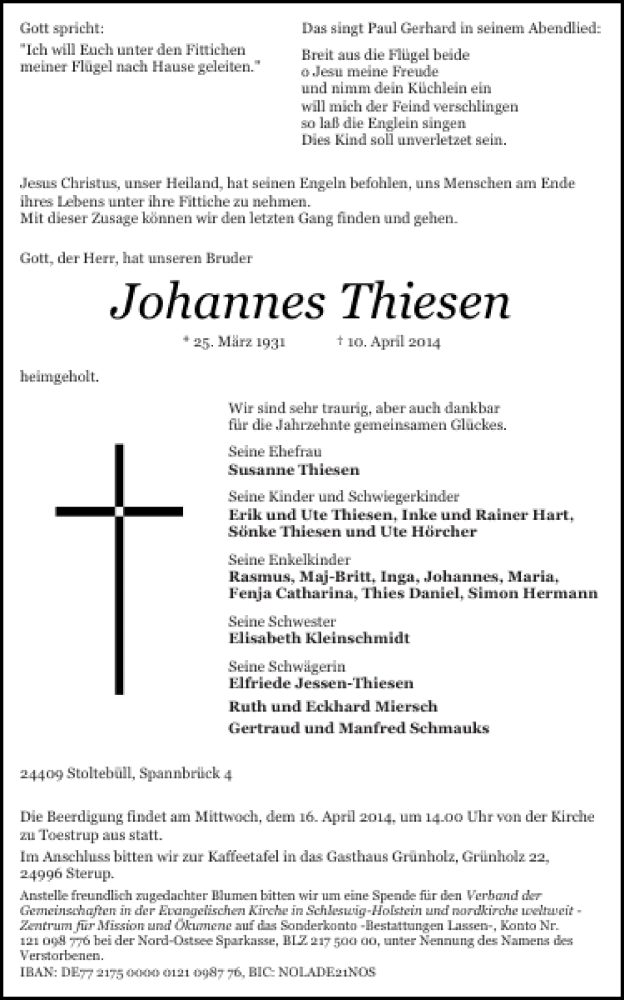 Gott spricht:
"Ich will Euch unter den Fittichen meiner Flügel nach Hause geleiten."

Das singt Paul Gerhard in seinem Abendlied:

Breit aus die Flügel beide
o Jesu meine Freude
und nimm dein Küchlein ein
will mich der Feind verschlingen
so laß die Englein singen
Dies Kind soll unverletzet sein.

Jesus Christus, unser Heiland, hat seinen Engeln befohlen, uns Menschen am Ende ihres Lebens unter ihre Fittiche zu nehmen.
Mit dieser Zusage können wir den letzten Gang finden und gehen.

Gott, der Herr, hat unseren Bruder

Johannes Thiesen

* 25. März 1931 † 10. April 2014

heimgeholt.

Wir sind sehr traurig, aber auch dankbar für die Jahrzehnte gemeinsamen Glückes.

Seine Ehefrau
Susanne Thiesen

Seine Kinder und Schwiegerkinder
Erik und Ute Thiesen, Inke und Rainer Hart, Sönke Thiesen und Ute Hörcher

Seine Enkelkinder
Rasmus, Maj-Britt, Inga, Johannes, Maria, Fenja Catharina, Thies Daniel, Simon Hermann

Seine Schwester
Elisabeth Kleinschmidt

Seine Schwägerin
Elfriede Jessen-Thiesen
Ruth und Eckhard Miersch
Gertraud und Manfred Schmauks

24409 Stoltebüll, Spannbrück 4

Die Beerdigung findet am Mittwoch, dem 16. April 2014, um 14.00 Uhr von der Kirche zu Toestrup aus statt.
Im Anschluss bitten wir zur Kaffeetafel in das Gasthaus Grünholz, Grünholz 22, 24996 Sterup.
Anstelle freundlich zugedachter Blumen bitten wir um eine Spende für den Verband der Gemeinschaften in der Evangelischen Kirche in Schleswig-Holstein und nordkirche weltweit - Zentrum für Mission und Ökumene auf das Sonderkonto -Bestattungen Lassen-, Konto Nr. 121 098 776 bei der Nord-Ostsee Sparkasse, BLZ 217 500 00, unter Nennung des Namens des Verstorbenen.
IBAN: DE77 2175 0000 0121 0987 76, BIC: NOLADE21NOS